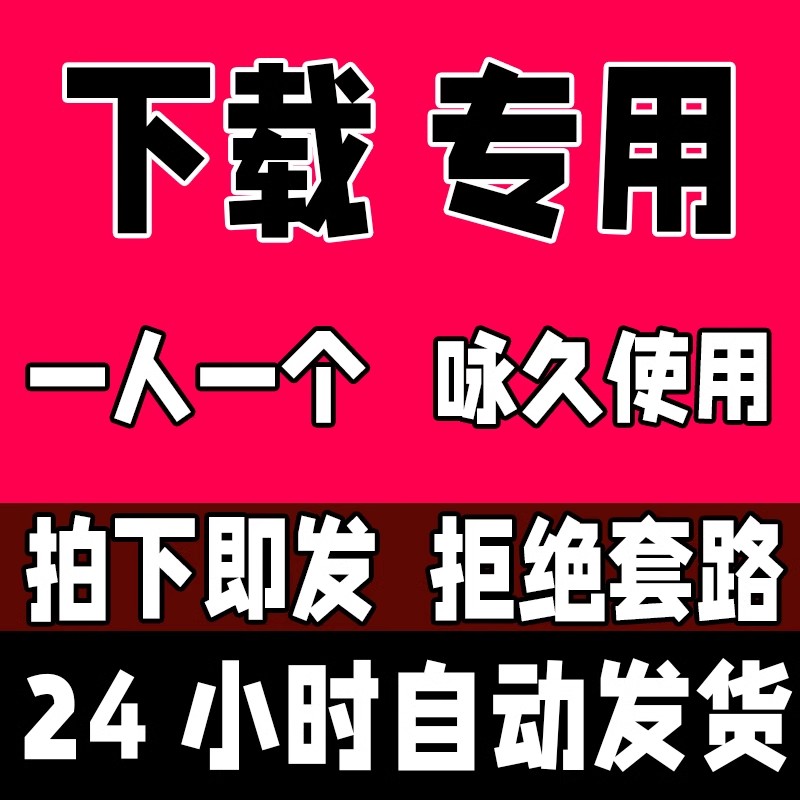 下载 专用

一人一个 咏久使用

拍下即发 拒绝套路

24 小时自动发货